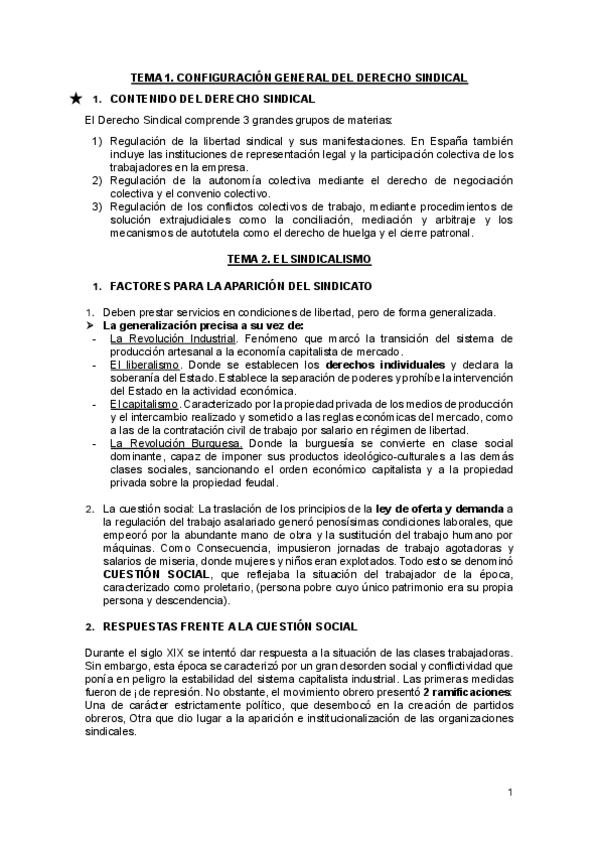 TEMA 1. CONFIGURACIÓN GENERAL DEL DERECHO SINDICAL

★ 1. CONTENIDO DEL DERECHO SINDICAL

El Derecho Sindical comprende 3 grandes grupos de materias:

1) Regulación de la libertad sindical y sus manifestaciones. En España también incluye las instituciones de representación legal y la participación colectiva de los trabajadores en la empresa.
2) Regulación de la autonomía colectiva mediante el derecho de negociación colectiva y el convenio colectivo.
3) Regulación de los conflictos colectivos de trabajo, mediante procedimientos de solución extrajudiciales como la conciliación, mediación y arbitraje y los mecanismos de autotutela como el derecho de huelga y el cierre patronal.

TEMA 2. EL SINDICALISMO

1. FACTORES PARA LA APARICIÓN DEL SINDICATO

1. Deben prestar servicios en condiciones de libertad, pero de forma generalizada.
➤ La generalización precisa a su vez de:
- La Revolución Industrial. Fenómeno que marcó la transición del sistema de producción artesanal a la economía capitalista de mercado.
- El liberalismo. Donde se establecen los derechos individuales y declara la soberanía del Estado. Establece la separación de poderes y prohíbe la intervención del Estado en la actividad económica.
- El capitalismo. Caracterizado por la propiedad privada de los medios de producción y el intercambio realizado y sometido a las reglas económicas del mercado, como a las de la contratación civil de trabajo por salario en régimen de libertad.
- La Revolución Burguesa. Donde la burguesía se convierte en clase social dominante, capaz de imponer sus productos ideológico-culturales a las demás clases sociales, sancionando el orden económico capitalista y a la propiedad privada sobre la propiedad feudal.

2. La cuestión social: La traslación de los principios de la ley de oferta y demanda a la regulación del trabajo asalariado generó penosísimas condiciones laborales, que empeoró por la abundante mano de obra y la sustitución del trabajo humano por máquinas. Como Consecuencia, impusieron jornadas de trabajo agotadoras y salarios de miseria, donde mujeres y niños eran explotados. Todo esto se denominó CUESTIÓN SOCIAL, que reflejaba la situación del trabajador de la época, caracterizado como proletario, (persona pobre cuyo único patrimonio era su propia persona y descendencia).

2. RESPUESTAS FRENTE A LA CUESTIÓN SOCIAL

Durante el siglo XIX se intentó dar respuesta a la situación de las clases trabajadoras. Sin embargo, esta época se caracterizó por un gran desorden social y conflictividad que ponía en peligro la estabilidad del sistema capitalista industrial. Las primeras medidas fueron de ¡de represión. No obstante, el movimiento obrero presentó 2 ramificaciones: Una de carácter estrictamente político, que desembocó en la creación de partidos obreros, Otra que dio lugar a la aparición e institucionalización de las organizaciones sindicales.

1